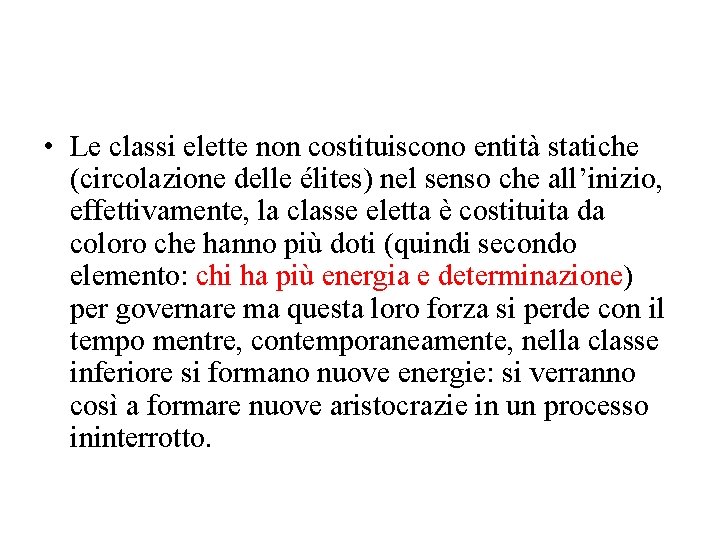 • Le classi elette non costituiscono entità statiche (circolazione delle élites) nel senso che all’inizio, effettivamente, la classe eletta è costituita da coloro che hanno più doti (quindi secondo elemento: chi ha più energia e determinazione) per governare ma questa loro forza si perde con il tempo mentre, contemporaneamente, nella classe inferiore si formano nuove energie: si verranno così a formare nuove aristocrazie in un processo ininterrotto.